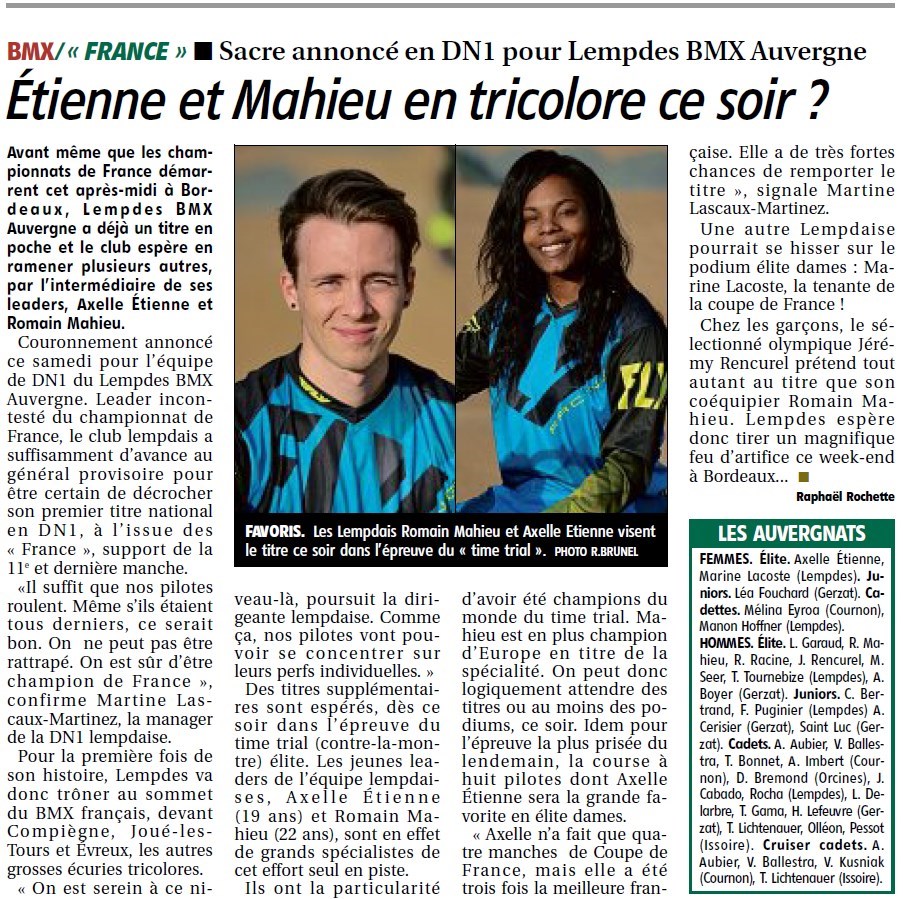 BMX/« FRANCE » ■ Sacre annoncé en DN1 pour Lempdes BMX Auvergne

Étienne et Mahieu en tricolore ce soir ?

Avant même que les championnats de France démarrent cet après-midi à Bordeaux, Lempdes BMX Auvergne a déjà un titre en poche et le club espère en ramener plusieurs autres, par l'intermédiaire de ses leaders, Axelle Étienne et Romain Mahieu.

Couronnement annoncé ce samedi pour l'équipe de DN1 du Lempdes BMX Auvergne. Leader incontesté du championnat de France, le club lempdais a suffisamment d'avance au général provisoire pour être certain de décrocher son premier titre national en DN1, à l'issue des « France », support de la 11e et dernière manche.

«Il suffit que nos pilotes roulent. Même s'ils étaient tous derniers, ce serait bon. On ne peut pas être rattrapé. On est sûr d'être champion de France », confirme Martine Lascaux-Martinez, la manager de la DN1 lempdaise.

Pour la première fois de son histoire, Lempdes va donc trôner au sommet du BMX français, devant Compiègne, Joué-les-Tours et Évreux, les autres grosses écuries tricolores.

« On est serein à ce niveau-là, poursuit la dirigeante lempdaise. Comme ça, nos pilotes vont pouvoir se concentrer sur leurs perfs individuelles. »

Des titres supplémentaires sont espérés, dès ce soir dans l'épreuve du time trial (contre-la-montre) élite. Les jeunes leaders de l'équipe lempdaises, Axelle Étienne (19 ans) et Romain Mahieu (22 ans), sont en effet de grands spécialistes de cet effort seul en piste.

Ils ont la particularité d'avoir été champions du monde du time trial. Mahieu est en plus champion d'Europe en titre de la spécialité. On peut donc logiquement attendre des titres ou au moins des podiums, ce soir. Idem pour l'épreuve la plus prisée du lendemain, la course à huit pilotes dont Axelle Étienne sera la grande favorite en élite dames.

« Axelle n'a fait que quatre manches de Coupe de France, mais elle a été trois fois la meilleure française. Elle a de très fortes chances de remporter le titre », signale Martine Lascaux-Martinez.

Une autre Lempdaise pourrait se hisser sur le podium élite dames : Marine Lacoste, la tenante de la coupe de France !

Chez les garçons, le sélectionné olympique Jérémy Rencurel prétend tout autant au titre que son coéquipier Romain Mahieu. Lempdes espère donc tirer un magnifique feu d'artifice ce week-end à Bordeaux... ■

Raphaël Rochette

FAVORIS. Les Lempdais Romain Mahieu et Axelle Etienne visent le titre ce soir dans l'épreuve du « time trial ». PHOTO R.BRUNEL

LES AUVERGNATS

FEMMES. Élite. Axelle Étienne, Marine Lacoste (Lempdes). Juniors. Léa Fouchard (Gerzat). Cadettes. Mélina Eyroa (Cournon), Manon Hoffner (Lempdes).
HOMMES. Élite. L. Garaud, R. Mahieu, R. Racine, J. Rencurel, M. Seer, T. Tournebize (Lempdes), A. Boyer (Gerzat). Juniors. C. Bertrand, F. Puginier (Lempdes) A. Cerisier (Gerzat), Saint Luc (Gerzat). Cadets. A. Aubier, V. Ballestra, T. Bonnet, A. Imbert (Cournon), D. Bremond (Orcines), J. Cabado, Rocha (Lempdes), L. Delarbre, T. Gama, H. Lefeuvre (Gerzat), T. Lichtenauer, Olléon, Pessot (Issoire). Cruiser cadets. A. Aubier, V. Ballestra, V. Kusniak (Cournon), T. Lichtenauer (Issoire).